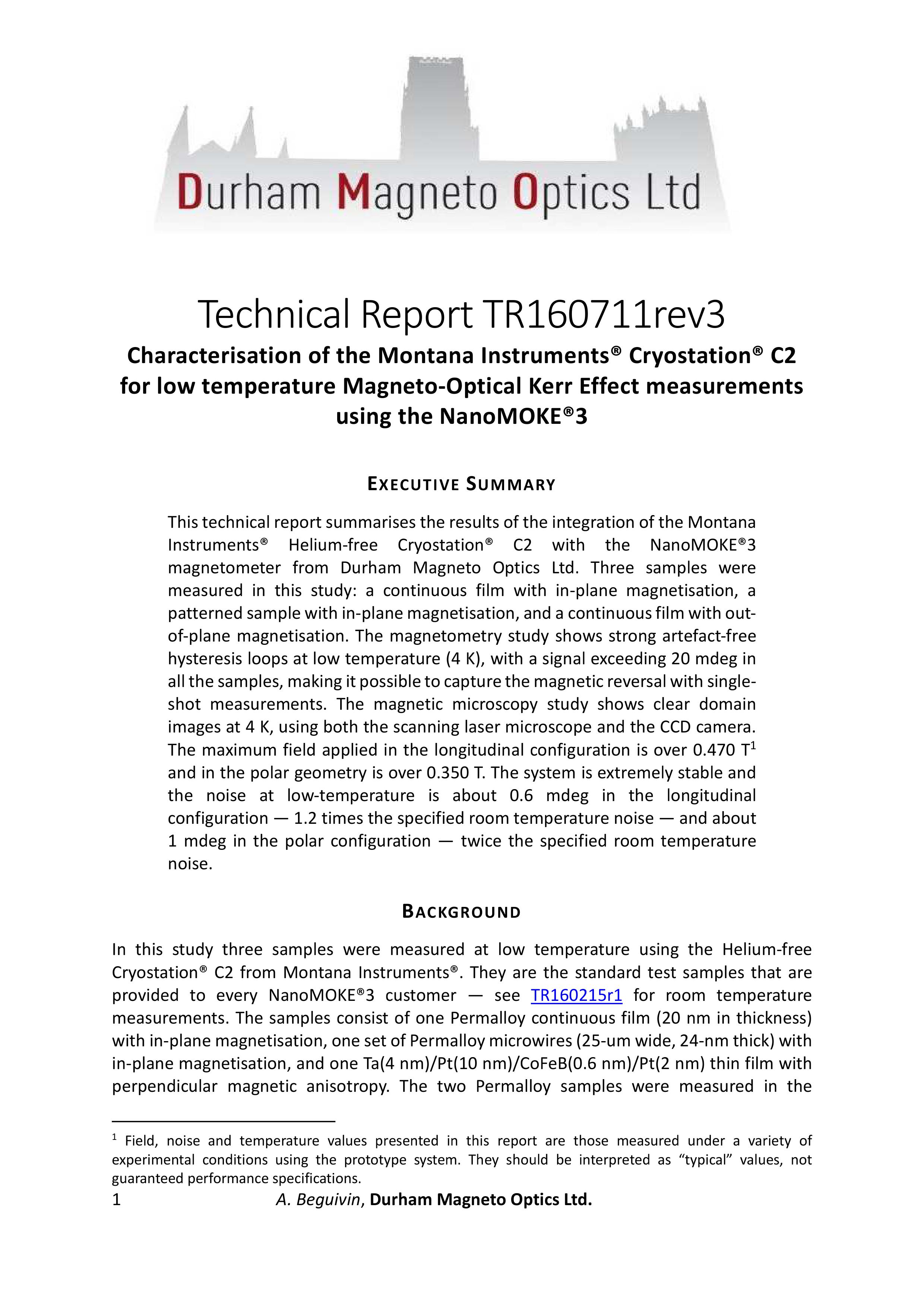 Durham Magneto Optics Ltd

Technical Report TR160711rev3

Characterisation of the Montana Instruments® Cryostation® C2 for low temperature Magneto-Optical Kerr Effect measurements using the NanoMOKE®3

EXECUTIVE SUMMARY

This technical report summarises the results of the integration of the Montana Instruments® Helium-free Cryostation® C2 with the NanoMOKE®3 magnetometer from Durham Magneto Optics Ltd. Three samples were measured in this study: a continuous film with in-plane magnetisation, a patterned sample with in-plane magnetisation, and a continuous film with out-of-plane magnetisation. The magnetometry study shows strong artefact-free hysteresis loops at low temperature (4 K), with a signal exceeding 20 mdeg in all the samples, making it possible to capture the magnetic reversal with single-shot measurements. The magnetic microscopy study shows clear domain images at 4 K, using both the scanning laser microscope and the CCD camera. The maximum field applied in the longitudinal configuration is over 0.470 T$^1$ and in the polar geometry is over 0.350 T. The system is extremely stable and the noise at low-temperature is about 0.6 mdeg in the longitudinal configuration — 1.2 times the specified room temperature noise — and about 1 mdeg in the polar configuration — twice the specified room temperature noise.

BACKGROUND

In this study three samples were measured at low temperature using the Helium-free Cryostation® C2 from Montana Instruments®. They are the standard test samples that are provided to every NanoMOKE®3 customer — see TR160215r1 for room temperature measurements. The samples consist of one Permalloy continuous film (20 nm in thickness) with in-plane magnetisation, one set of Permalloy microwires (25-um wide, 24-nm thick) with in-plane magnetisation, and one Ta(4 nm)/Pt(10 nm)/CoFeB(0.6 nm)/Pt(2 nm) thin film with perpendicular magnetic anisotropy. The two Permalloy samples were measured in the

$^1$ Field, noise and temperature values presented in this report are those measured under a variety of experimental conditions using the prototype system. They should be interpreted as “typical” values, not guaranteed performance specifications.

1 A. Beguivin, Durham Magneto Optics Ltd.